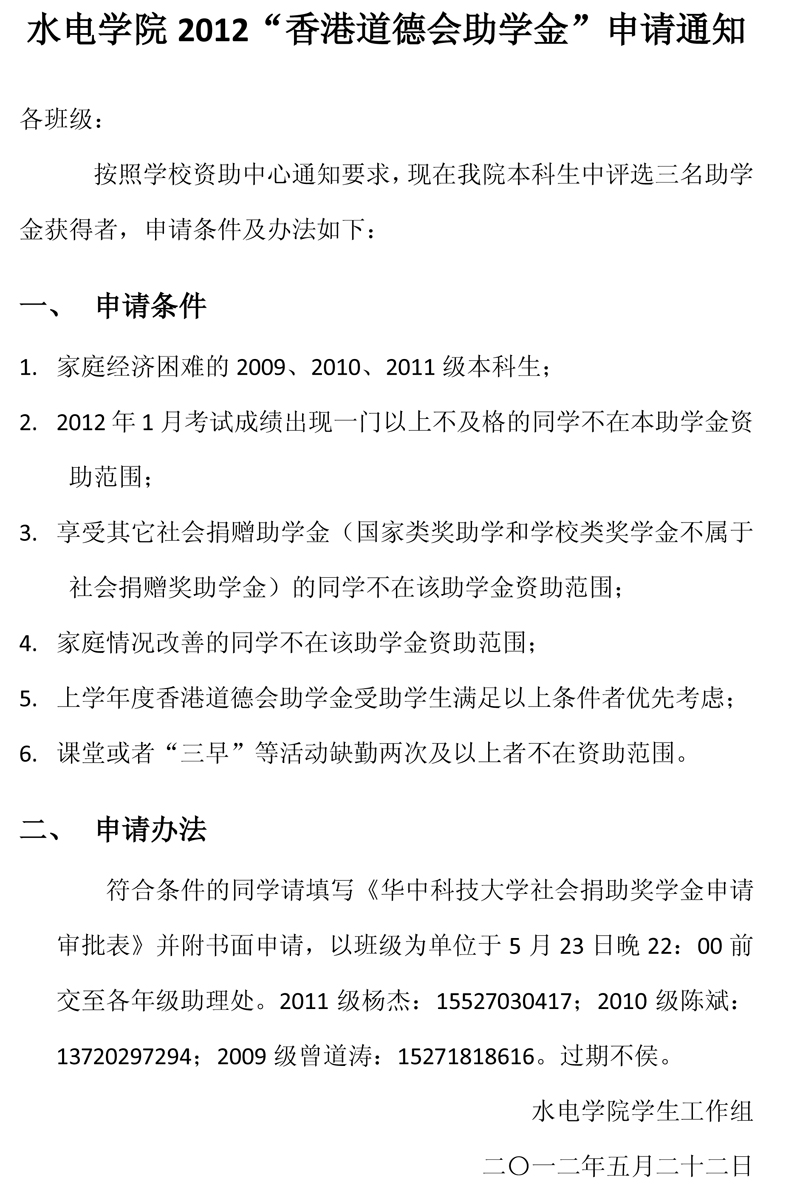 水电学院 2012“香港道德会助学金”申请通知

各班级：

按照学校资助中心通知要求，现在我院本科生中评选三名助学金获得者，申请条件及办法如下：

一、 申请条件

1. 家庭经济困难的 2009、2010、2011 级本科生；
2. 2012 年 1 月考试成绩出现一门以上不及格的同学不在本助学金资助范围；
3. 享受其它社会捐赠助学金（国家类奖助学和学校类奖学金不属于社会捐赠奖助学金）的同学不在该助学金资助范围；
4. 家庭情况改善的同学不在该助学金资助范围；
5. 上学年度香港道德会助学金受助学生满足以上条件者优先考虑；
6. 课堂或者“三早”等活动缺勤两次及以上者不在资助范围。

二、 申请办法

符合条件的同学请填写《华中科技大学社会捐助奖学金申请审批表》并附书面申请，以班级为单位于 5 月 23 日晚 22：00 前交至各年级助理处。2011 级杨杰：15527030417；2010 级陈斌：13720297294；2009 级曾道涛：15271818616。过期不侯。

水电学院学生工作组

二〇一二年五月二十二日